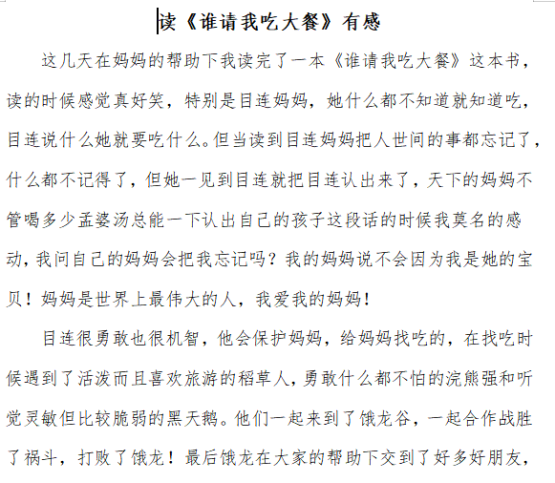 读《谁请我吃大餐》有感

这几天在妈妈的帮助下我读完了一本《谁请我吃大餐》这本书，读的时候感觉真好笑，特别是目连妈妈，她什么都不知道就知道吃，目连说什么她就要吃什么。但当读到目连妈妈把人世间的事都忘记了，什么都不记得了，但她一见到目连就把目连认出来了，天下的妈妈不管喝多少孟婆汤总能一下认出自己的孩子这段话的时候我莫名的感动，我问自己的妈妈会把我忘记吗？我的妈妈说不会因为我是她的宝贝！妈妈是世界上最伟大的人，我爱我的妈妈！

目连很勇敢也很机智，他会保护妈妈，给妈妈找吃的，在找吃时候遇到了活泼而且喜欢旅游的稻草人，勇敢什么都不怕的浣熊强和听觉灵敏但比较脆弱的黑天鹅。他们一起来到了饿龙谷，一起合作战胜了祸斗，打败了饿龙！最后饿龙在大家的帮助下交到了好多好朋友，